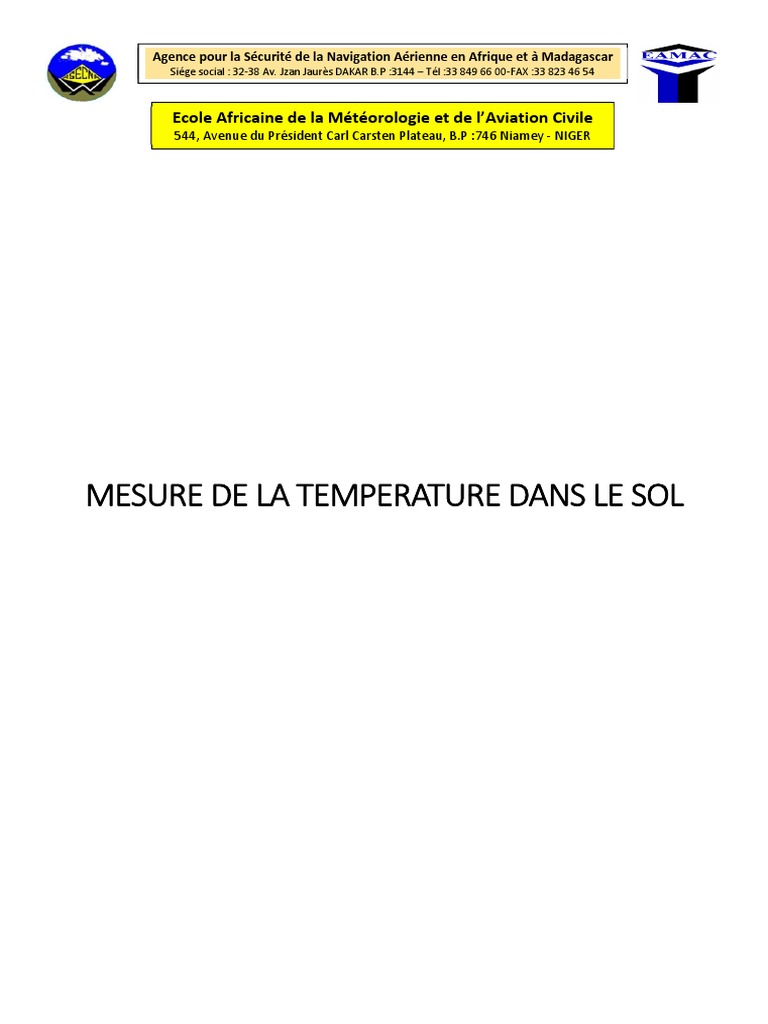 ASECNA

Agence pour la Sécurité de la Navigation Aérienne en Afrique et à Madagascar
Siége social : 32-38 Av. Jzan Jaurès DAKAR B.P :3144 – Tél :33 849 66 00-FAX :33 823 46 54

EAMAC

Ecole Africaine de la Météorologie et de l'Aviation Civile
544, Avenue du Président Carl Carsten Plateau, B.P :746 Niamey - NIGER

MESURE DE LA TEMPERATURE DANS LE SOL